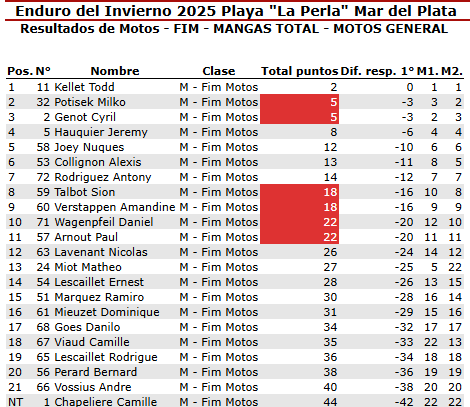 Enduro del Invierno 2025 Playa "La Perla" Mar del Plata
Resultados de Motos - FIM - MANGAS TOTAL - MOTOS GENERAL

| Pos. | N° | Nombre | Clase | Total puntos | Dif. resp. 1° | M1. | M2. |
|---|---|---|---|---|---|---|---|
| 1 | 11 | Kellet Todd | M - Fim Motos | 2 | 0 | 1 | 1 |
| 2 | 32 | Potisek Milko | M - Fim Motos | 5 | -3 | 3 | 2 |
| 3 | 2 | Genot Cyril | M - Fim Motos | 5 | -3 | 2 | 3 |
| 4 | 5 | Hauquier Jeremy | M - Fim Motos | 8 | -6 | 4 | 4 |
| 5 | 58 | Joey Nuques | M - Fim Motos | 12 | -10 | 6 | 6 |
| 6 | 53 | Collignon Alexis | M - Fim Motos | 13 | -11 | 8 | 5 |
| 7 | 72 | Rodriguez Antony | M - Fim Motos | 14 | -12 | 7 | 7 |
| 8 | 59 | Talbot Sion | M - Fim Motos | 18 | -16 | 10 | 8 |
| 9 | 60 | Verstappen Amandine | M - Fim Motos | 18 | -16 | 9 | 9 |
| 10 | 71 | Wagenpfeil Daniel | M - Fim Motos | 22 | -20 | 12 | 10 |
| 11 | 57 | Arnout Paul | M - Fim Motos | 22 | -20 | 11 | 11 |
| 12 | 63 | Lavenant Nicolas | M - Fim Motos | 26 | -24 | 14 | 12 |
| 13 | 24 | Miot Matheo | M - Fim Motos | 27 | -25 | 5 | 22 |
| 14 | 54 | Lescaillet Ernest | M - Fim Motos | 28 | -26 | 13 | 15 |
| 15 | 51 | Marquez Ramiro | M - Fim Motos | 30 | -28 | 16 | 14 |
| 16 | 61 | Mieuzet Dominique | M - Fim Motos | 31 | -29 | 15 | 16 |
| 17 | 68 | Goes Danilo | M - Fim Motos | 34 | -32 | 17 | 17 |
| 18 | 67 | Viaud Camille | M - Fim Motos | 35 | -33 | 22 | 13 |
| 19 | 65 | Lescaillet Rodrigue | M - Fim Motos | 36 | -34 | 18 | 18 |
| 20 | 56 | Perard Bernard | M - Fim Motos | 38 | -36 | 19 | 19 |
| 21 | 66 | Vossius Andre | M - Fim Motos | 40 | -38 | 20 | 20 |
| NT | 1 | Chapeliere Camille | M - Fim Motos | 44 | -42 | 22 | 22 |